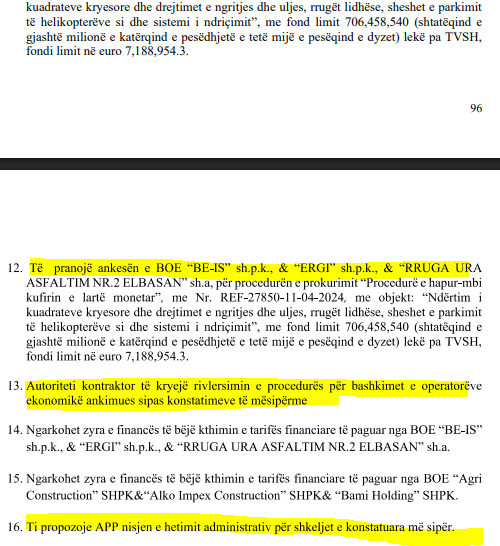 kuadrateve kryesore dhe drejtimet e ngritjes dhe uljes, rrugët lidhëse, sheshet e parkimit të helikopterëve si dhe sistemi i ndriçimit", me fond limit 706,458,540 (shtatëqind e gjashtë milionë e katërqind e pesëdhjetë e tetë mijë e pesëqind e dyzet) lekë pa TVSH, fondi limit në euro 7,188,954.3.

96

12. Të pranojë ankesën e BOE "BE-IS" sh.p.k., & "ERGI" sh.p.k., & "RRUGA URA ASFALTIM NR.2 ELBASAN" sh.a, për procedurën e prokurimit "Procedurë e hapur-mbi kufirin e lartë monetar", me Nr. REF-27850-11-04-2024, me objekt: "Ndërtim i kuadrateve kryesore dhe drejtimet e ngritjes dhe uljes, rrugët lidhëse, sheshet e parkimit të helikopterëve si dhe sistemi i ndriçimit", me fond limit 706,458,540 (shtatëqind e gjashtë milionë e katërqind e pesëdhjetë e tetë mijë e pesëqind e dyzet) lekë pa TVSH, fondi limit në euro 7,188,954.3.

13. Autoriteti kontraktor të kryejë rivlersimin e procedurës për bashkimet e operatorëve ekonomikë ankimues sipas konstatimeve të mësipërme

14. Ngarkohet zyra e financës të bëjë kthimin e tarifës financiare të paguar nga BOE "BE-IS" sh.p.k., & "ERGI" sh.p.k., & "RRUGA URA ASFALTIM NR.2 ELBASAN" sh.a.

15. Ngarkohet zyra e financës të bëjë kthimin e tarifës financiare të paguar nga BOE "Agri Construction" SHPK&"Alko Impex Construction" SHPK& "Bami Holding" SHPK.

16. Ti propozoje APP nisjen e hetimit administrativ për shkeljet e konstatuara më sipër.